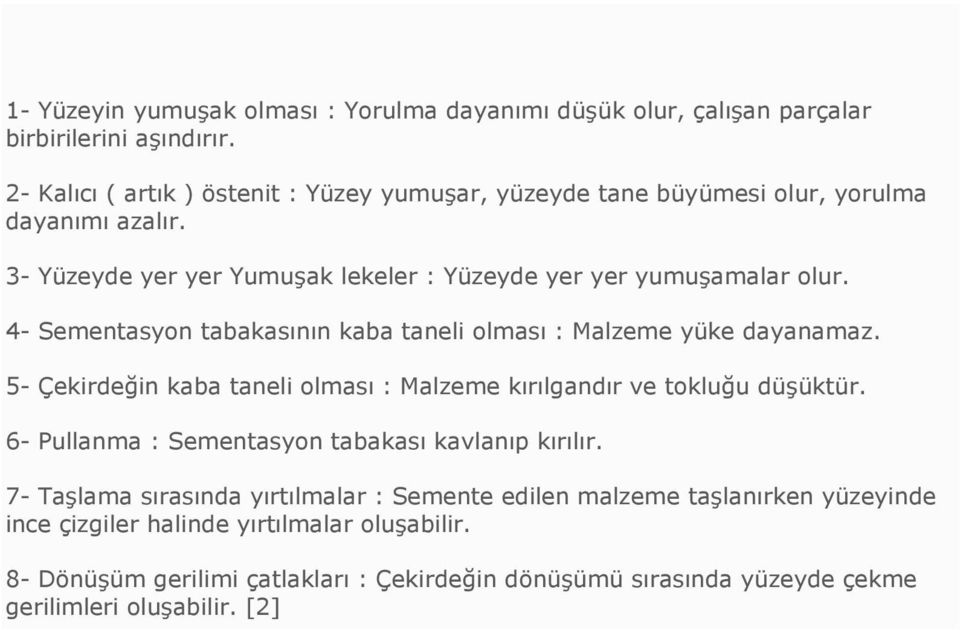 1- Yüzeyin yumuşak olması : Yorulma dayanımı düşük olur, çalışan parçalar birbirilerini aşındırır.

2- Kalıcı ( artık ) östenit : Yüzey yumuşar, yüzeyde tane büyümesi olur, yorulma dayanımı azalır.

3- Yüzeyde yer yer Yumuşak lekeler : Yüzeyde yer yer yumuşamalar olur.

4- Sementasyon tabakasının kaba taneli olması : Malzeme yüke dayanamaz.

5- Çekirdeğin kaba taneli olması : Malzeme kırılgandır ve tokluğu düşüktür.

6- Pullanma : Sementasyon tabakası kavlanıp kırılır.

7- Taşlama sırasında yırtılmalar : Semente edilen malzeme taşlanırken yüzeyinde ince çizgiler halinde yırtılmalar oluşabilir.

8- Dönüşüm gerilimi çatlakları : Çekirdeğin dönüşümü sırasında yüzeyde çekme gerilimleri oluşabilir. [2]